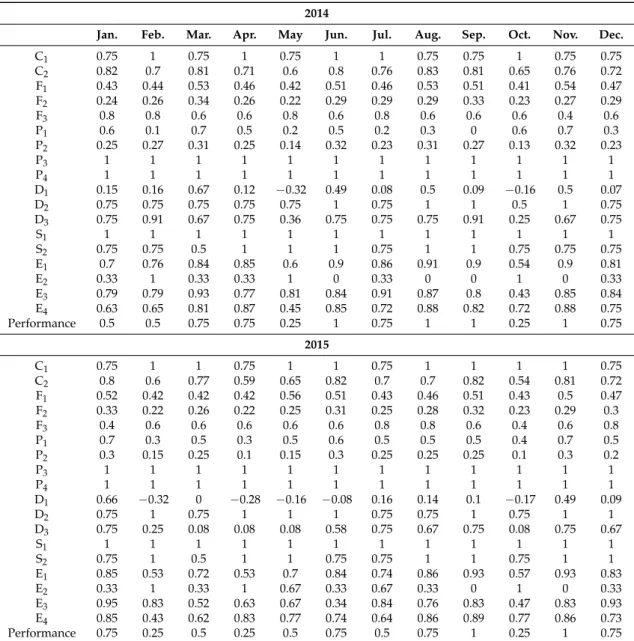 | 2014 | | | | | | | | | | | | |
|---|---|---|---|---|---|---|---|---|---|---|---|---|
| | Jan. | Feb. | Mar. | Apr. | May | Jun. | Jul. | Aug. | Sep. | Oct. | Nov. | Dec. |
| $C_1$ | 0.75 | 1 | 0.75 | 1 | 0.75 | 1 | 1 | 0.75 | 0.75 | 1 | 0.75 | 0.75 |
| $C_2$ | 0.82 | 0.7 | 0.81 | 0.71 | 0.6 | 0.8 | 0.76 | 0.83 | 0.81 | 0.65 | 0.76 | 0.72 |
| $F_1$ | 0.43 | 0.44 | 0.53 | 0.46 | 0.42 | 0.51 | 0.46 | 0.53 | 0.51 | 0.41 | 0.54 | 0.47 |
| $F_2$ | 0.24 | 0.26 | 0.34 | 0.26 | 0.22 | 0.29 | 0.29 | 0.29 | 0.33 | 0.23 | 0.27 | 0.29 |
| $F_3$ | 0.8 | 0.8 | 0.6 | 0.6 | 0.8 | 0.6 | 0.8 | 0.6 | 0.6 | 0.6 | 0.4 | 0.6 |
| $P_1$ | 0.6 | 0.1 | 0.7 | 0.5 | 0.2 | 0.5 | 0.2 | 0.3 | 0 | 0.6 | 0.7 | 0.3 |
| $P_2$ | 0.25 | 0.27 | 0.31 | 0.25 | 0.14 | 0.32 | 0.23 | 0.31 | 0.27 | 0.13 | 0.32 | 0.23 |
| $P_3$ | 1 | 1 | 1 | 1 | 1 | 1 | 1 | 1 | 1 | 1 | 1 | 1 |
| $P_4$ | 1 | 1 | 1 | 1 | 1 | 1 | 1 | 1 | 1 | 1 | 1 | 1 |
| $D_1$ | 0.15 | 0.16 | 0.67 | 0.12 | −0.32 | 0.49 | 0.08 | 0.5 | 0.09 | −0.16 | 0.5 | 0.07 |
| $D_2$ | 0.75 | 0.75 | 0.75 | 0.75 | 0.75 | 1 | 0.75 | 1 | 1 | 0.5 | 1 | 0.75 |
| $D_3$ | 0.75 | 0.91 | 0.67 | 0.75 | 0.36 | 0.75 | 0.75 | 0.75 | 0.91 | 0.25 | 0.67 | 0.75 |
| $S_1$ | 1 | 1 | 1 | 1 | 1 | 1 | 1 | 1 | 1 | 1 | 1 | 1 |
| $S_2$ | 0.75 | 0.75 | 0.5 | 1 | 1 | 1 | 0.75 | 1 | 1 | 0.75 | 0.75 | 0.75 |
| $E_1$ | 0.7 | 0.76 | 0.84 | 0.85 | 0.6 | 0.9 | 0.86 | 0.91 | 0.9 | 0.54 | 0.9 | 0.81 |
| $E_2$ | 0.33 | 1 | 0.33 | 0.33 | 1 | 0 | 0.33 | 0 | 0 | 1 | 0 | 0.33 |
| $E_3$ | 0.79 | 0.79 | 0.93 | 0.77 | 0.81 | 0.84 | 0.91 | 0.87 | 0.8 | 0.43 | 0.85 | 0.84 |
| $E_4$ | 0.63 | 0.65 | 0.81 | 0.87 | 0.45 | 0.85 | 0.72 | 0.88 | 0.82 | 0.72 | 0.88 | 0.75 |
| Performance | 0.5 | 0.5 | 0.75 | 0.75 | 0.25 | 1 | 0.75 | 1 | 1 | 0.25 | 1 | 0.75 |
| 2015 | | | | | | | | | | | | |
| $C_1$ | 0.75 | 1 | 1 | 0.75 | 1 | 1 | 0.75 | 1 | 1 | 1 | 1 | 0.75 |
| $C_2$ | 0.8 | 0.6 | 0.77 | 0.59 | 0.65 | 0.82 | 0.7 | 0.7 | 0.82 | 0.54 | 0.81 | 0.72 |
| $F_1$ | 0.52 | 0.42 | 0.42 | 0.42 | 0.56 | 0.51 | 0.43 | 0.46 | 0.51 | 0.43 | 0.5 | 0.47 |
| $F_2$ | 0.33 | 0.22 | 0.26 | 0.22 | 0.25 | 0.31 | 0.25 | 0.28 | 0.32 | 0.23 | 0.29 | 0.3 |
| $F_3$ | 0.4 | 0.6 | 0.6 | 0.6 | 0.6 | 0.6 | 0.8 | 0.8 | 0.6 | 0.4 | 0.6 | 0.8 |
| $P_1$ | 0.7 | 0.3 | 0.5 | 0.3 | 0.5 | 0.6 | 0.5 | 0.5 | 0.5 | 0.4 | 0.7 | 0.5 |
| $P_2$ | 0.3 | 0.15 | 0.25 | 0.1 | 0.15 | 0.3 | 0.25 | 0.25 | 0.25 | 0.1 | 0.3 | 0.2 |
| $P_3$ | 1 | 1 | 1 | 1 | 1 | 1 | 1 | 1 | 1 | 1 | 1 | 1 |
| $P_4$ | 1 | 1 | 1 | 1 | 1 | 1 | 1 | 1 | 1 | 1 | 1 | 1 |
| $D_1$ | 0.66 | −0.32 | 0 | −0.28 | −0.16 | −0.08 | 0.16 | 0.14 | 0.1 | −0.17 | 0.49 | 0.09 |
| $D_2$ | 0.75 | 1 | 0.75 | 1 | 1 | 1 | 0.75 | 0.75 | 1 | 0.75 | 1 | 1 |
| $D_3$ | 0.75 | 0.25 | 0.08 | 0.08 | 0.08 | 0.58 | 0.75 | 0.67 | 0.75 | 0.08 | 0.75 | 0.67 |
| $S_1$ | 1 | 1 | 1 | 1 | 1 | 1 | 1 | 1 | 1 | 1 | 1 | 1 |
| $S_2$ | 0.75 | 1 | 0.5 | 1 | 1 | 0.75 | 0.75 | 1 | 1 | 0.75 | 1 | 1 |
| $E_1$ | 0.85 | 0.53 | 0.72 | 0.53 | 0.7 | 0.84 | 0.74 | 0.86 | 0.93 | 0.57 | 0.93 | 0.83 |
| $E_2$ | 0.33 | 1 | 0.33 | 1 | 0.67 | 0.33 | 0.67 | 0.33 | 0 | 1 | 0 | 0.33 |
| $E_3$ | 0.95 | 0.83 | 0.52 | 0.63 | 0.67 | 0.34 | 0.84 | 0.76 | 0.83 | 0.47 | 0.83 | 0.93 |
| $E_4$ | 0.85 | 0.43 | 0.62 | 0.83 | 0.77 | 0.74 | 0.64 | 0.86 | 0.89 | 0.77 | 0.86 | 0.73 |
| Performance | 0.75 | 0.25 | 0.5 | 0.25 | 0.5 | 0.75 | 0.5 | 0.75 | 1 | 0.25 | 1 | 0.75 |